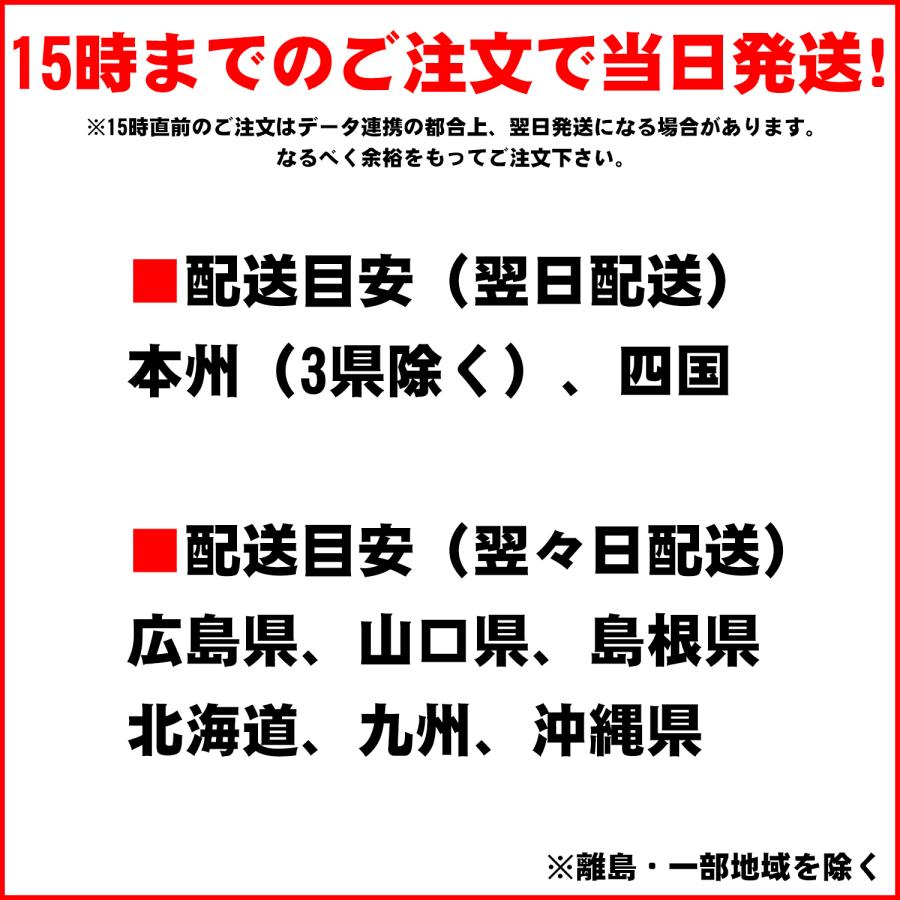 15時までのご注文で当日発送!

※15時直前のご注文はデータ連携の都合上、翌日発送になる場合があります。
なるべく余裕をもってご注文下さい。

■配送目安（翌日配送）
本州（3県除く）、四国

■配送目安（翌々日配送）
広島県、山口県、島根県
北海道、九州、沖縄県

※離島・一部地域を除く